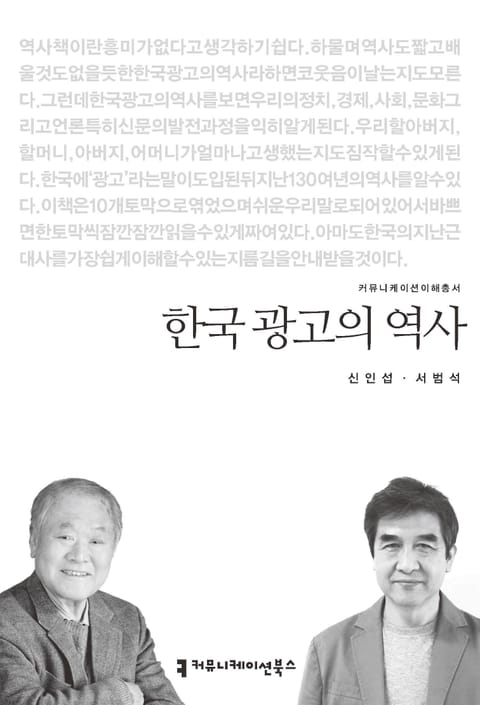 역사책이란흥미가없다고생각하기쉽다.하물며역사도짧고배울것도없을듯한한국광고의역사라하면코웃음이날는지도모른다.그런데한국광고의역사를보면우리의정치,경제,사회,문화그리고언론특히신문의발전과정을익히알게된다.우리할아버지,할머니,아버지,어머니가얼마나고생했는지도짐작할수있게된다.한국에'광고'라는말이도입된뒤지난130여년의역사를알수있다.이책은10개토막으로엮었으며쉬운우리말로되어있어서바쁘면한토막씩잠깐잠깐읽을수있게짜여있다.아마도한국의지난근대사를가장쉽게이해할수있는지름길을안내받을것이다.

커뮤니케이션이해총서

한국 광고의 역사

신인섭 · 서범석

커뮤니케이션북스